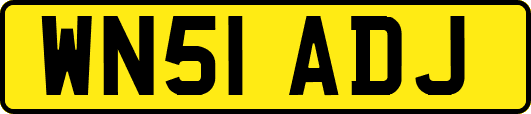 WN51 ADJ